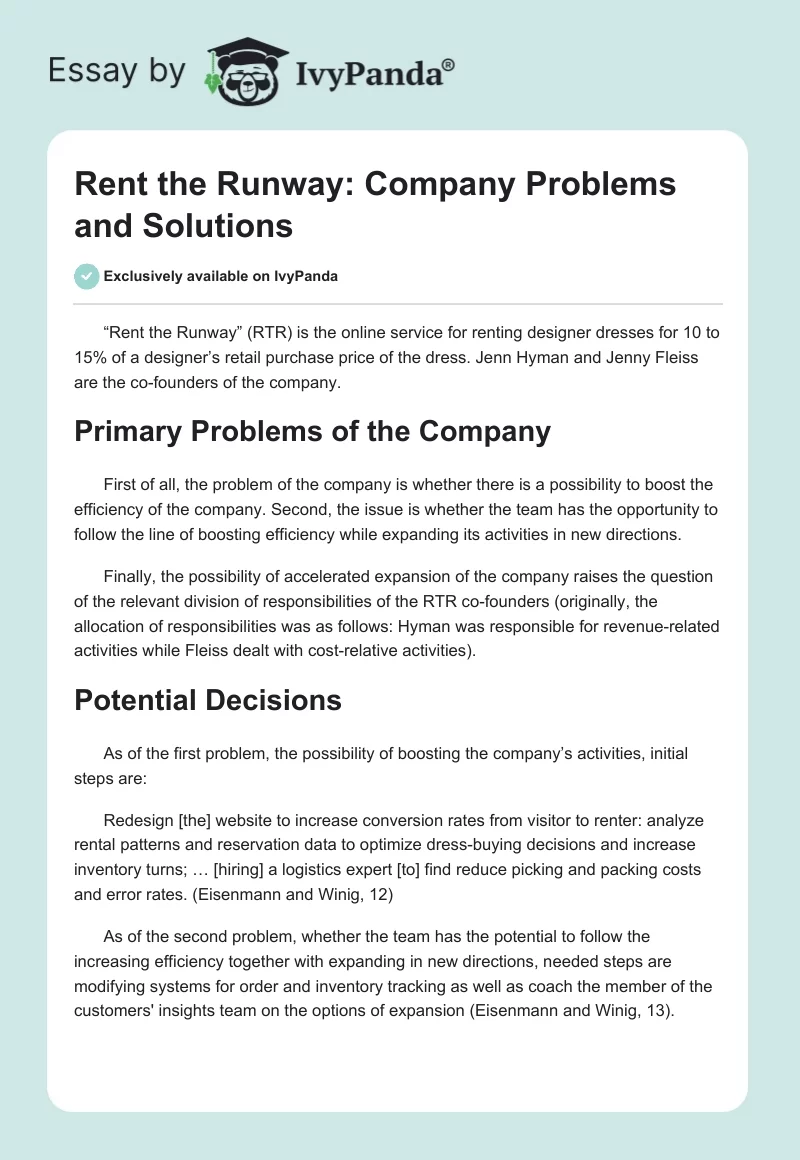 Essay by IvyPanda®

Rent the Runway: Company Problems and Solutions

Exclusively available on IvyPanda

“Rent the Runway” (RTR) is the online service for renting designer dresses for 10 to 15% of a designer’s retail purchase price of the dress. Jenn Hyman and Jenny Fleiss are the co-founders of the company.

Primary Problems of the Company

First of all, the problem of the company is whether there is a possibility to boost the efficiency of the company. Second, the issue is whether the team has the opportunity to follow the line of boosting efficiency while expanding its activities in new directions.

Finally, the possibility of accelerated expansion of the company raises the question of the relevant division of responsibilities of the RTR co-founders (originally, the allocation of responsibilities was as follows: Hyman was responsible for revenue-related activities while Fleiss dealt with cost-relative activities).

Potential Decisions

As of the first problem, the possibility of boosting the company’s activities, initial steps are:

Redesign [the] website to increase conversion rates from visitor to renter: analyze rental patterns and reservation data to optimize dress-buying decisions and increase inventory turns; … [hiring] a logistics expert [to] find reduce picking and packing costs and error rates. (Eisenmann and Winig, 12)

As of the second problem, whether the team has the potential to follow the increasing efficiency together with expanding in new directions, needed steps are modifying systems for order and inventory tracking as well as coach the member of the customers' insights team on the options of expansion (Eisenmann and Winig, 13).